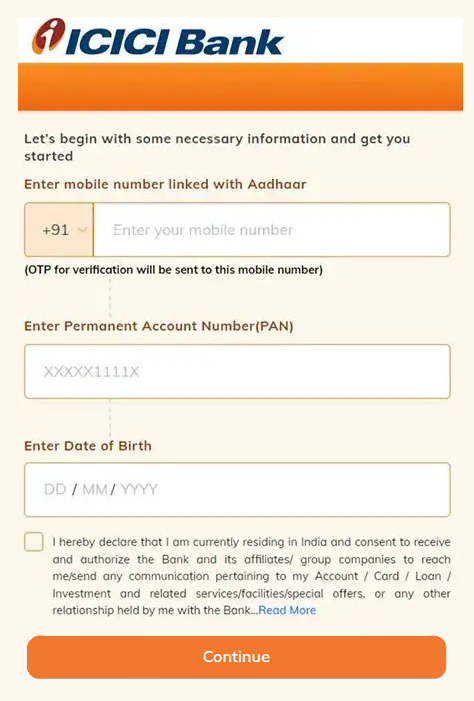 ICICI Bank

Let's begin with some necessary information and get you started

Enter mobile number linked with Aadhaar

+91

Enter your mobile number

(OTP for verification will be sent to this mobile number)

Enter Permanent Account Number(PAN)

XXXXX1111X

Enter Date of Birth

DD / MM / YYYY

I hereby declare that I am currently residing in India and consent to receive and authorize the Bank and its affiliates/ group companies to reach me/send any communication pertaining to my Account / Card / Loan / Investment and related services/facilities/special offers, or any other relationship held by me with the Bank...Read More

Continue